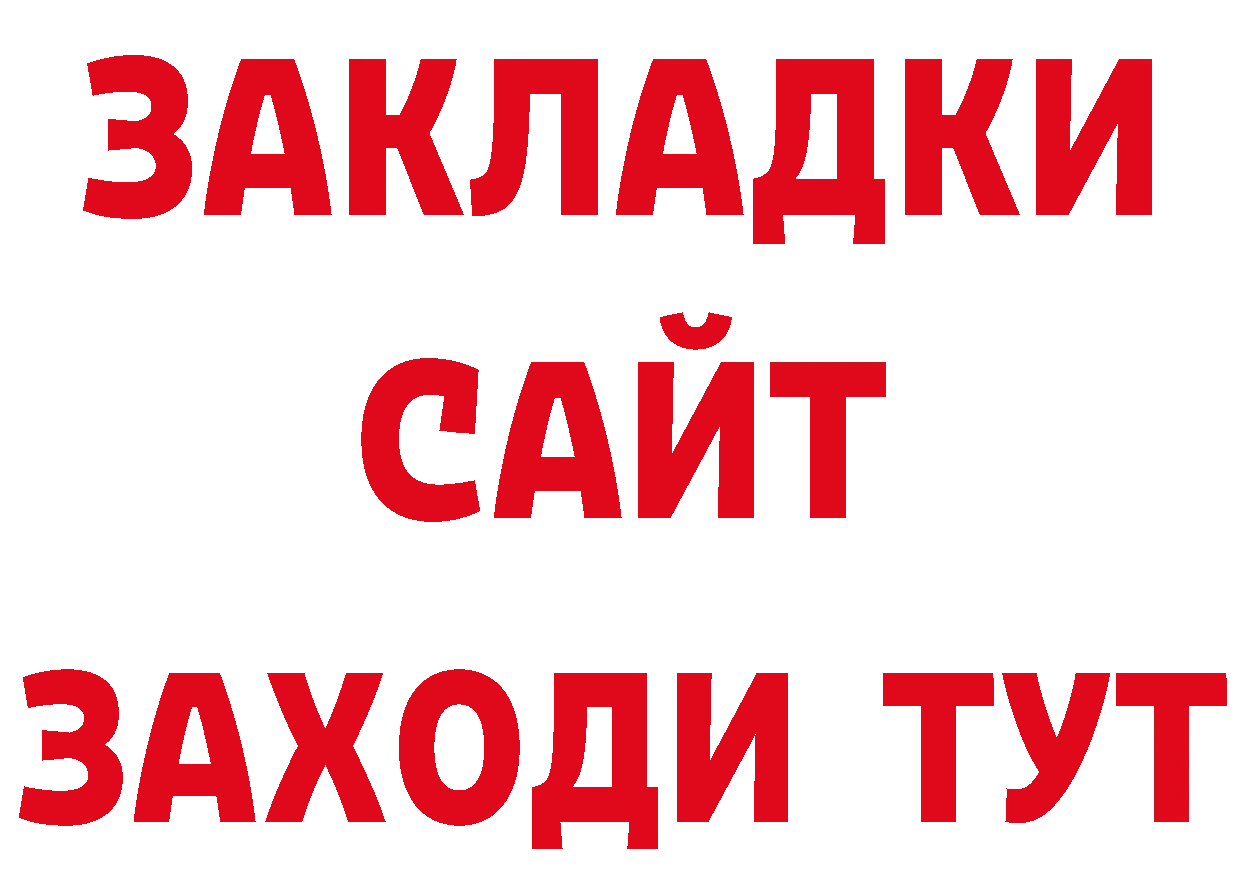 ЗАКЛАДКИ
САЙТ
ЗАХОДИ ТУТ